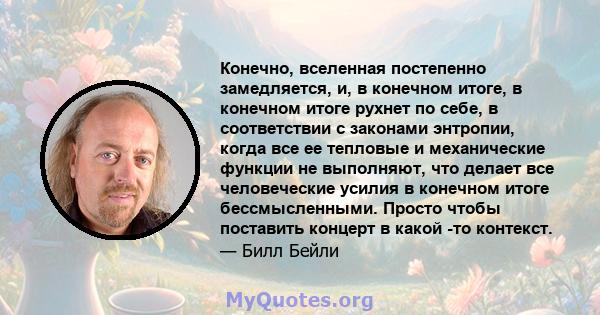 Конечно, вселенная постепенно замедляется, и, в конечном итоге, в конечном итоге рухнет по себе, в соответствии с законами энтропии, когда все ее тепловые и механические функции не выполняют, что делает все человеческие усилия в конечном итоге бессмысленными. Просто чтобы поставить концерт в какой -то контекст.
— Билл Бейли

MyQuotes.org